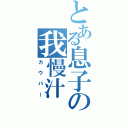 とある息子の我慢汁
カウパー